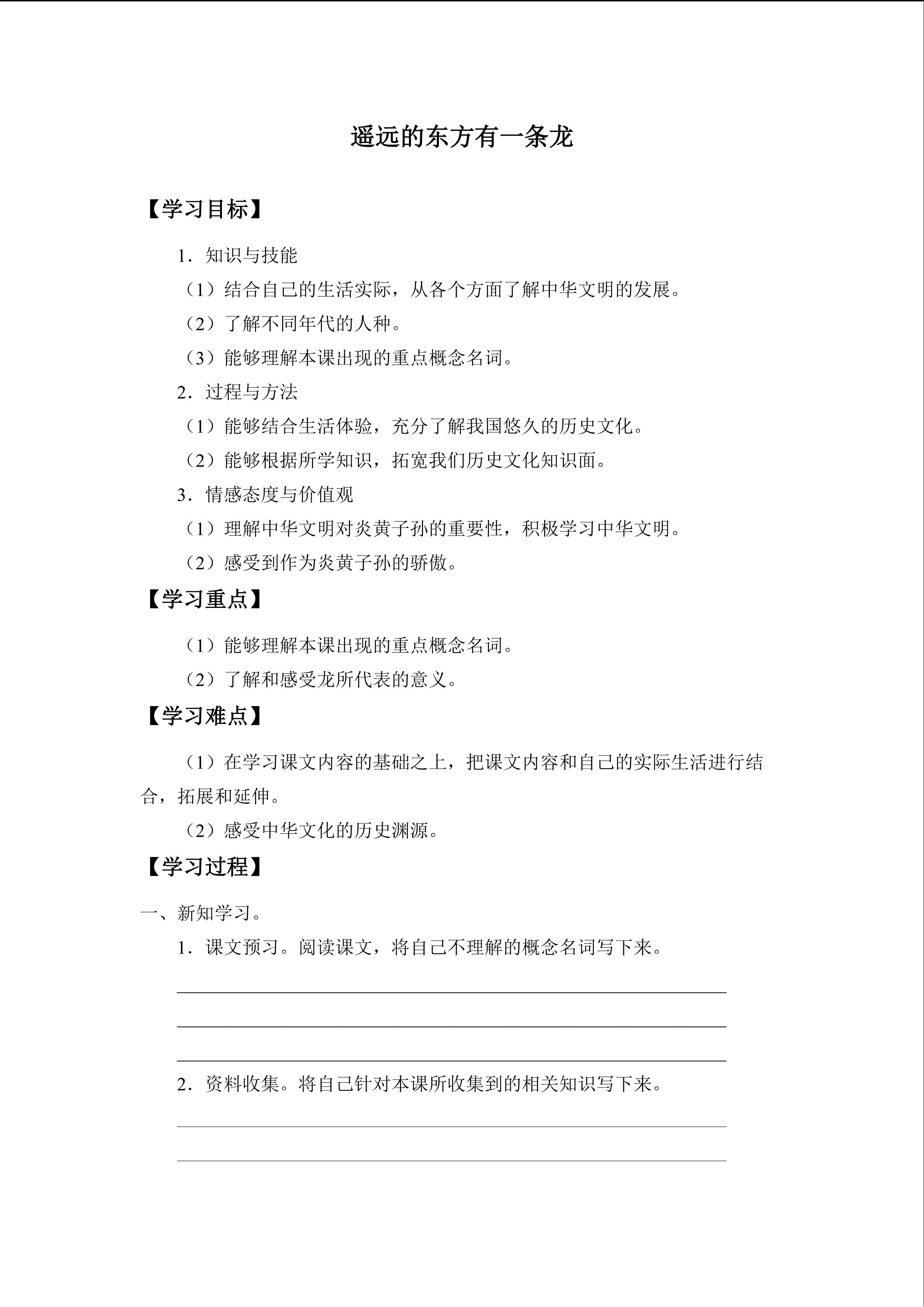 遥远的东方有一条龙

【学习目标】

1．知识与技能

（1）结合自己的生活实际，从各个方面了解中华文明的发展。

（2）了解不同年代的人种。

（3）能够理解本课出现的重点概念名词。

2．过程与方法

（1）能够结合生活体验，充分了解我国悠久的历史文化。

（2）能够根据所学知识，拓宽我们历史文化知识面。

3．情感态度与价值观

（1）理解中华文明对炎黄子孙的重要性，积极学习中华文明。

（2）感受到作为炎黄子孙的骄傲。

【学习重点】

（1）能够理解本课出现的重点概念名词。

（2）了解和感受龙所代表的意义。

【学习难点】

（1）在学习课文内容的基础之上，把课文内容和自己的实际生活进行结合，拓展和延伸。

（2）感受中华文化的历史渊源。

【学习过程】

一、新知学习。

1．课文预习。阅读课文，将自己不理解的概念名词写下来。

2．资料收集。将自己针对本课所收集到的相关知识写下来。